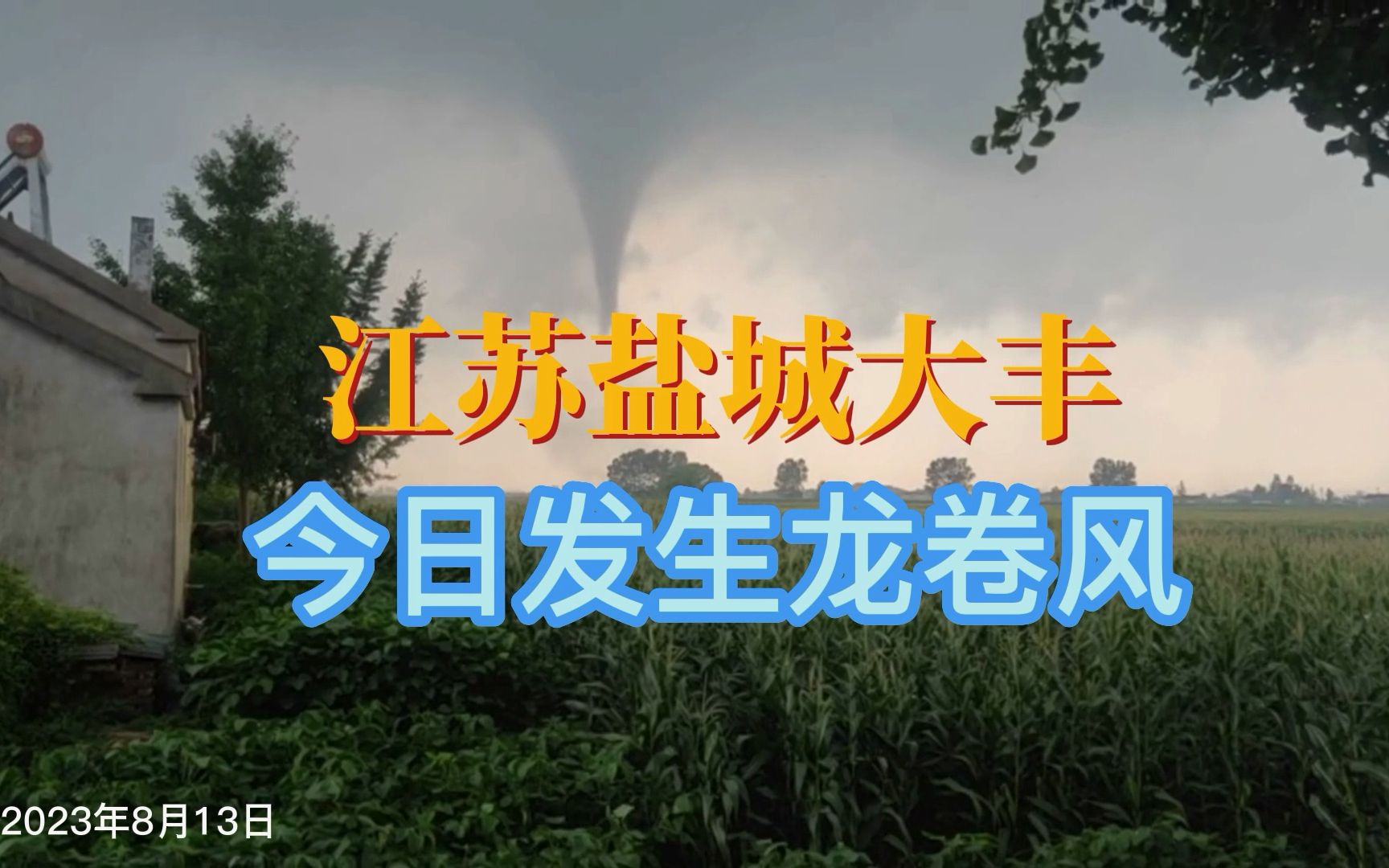 江苏盐城大丰

今日发生龙卷风

2023年8月13日